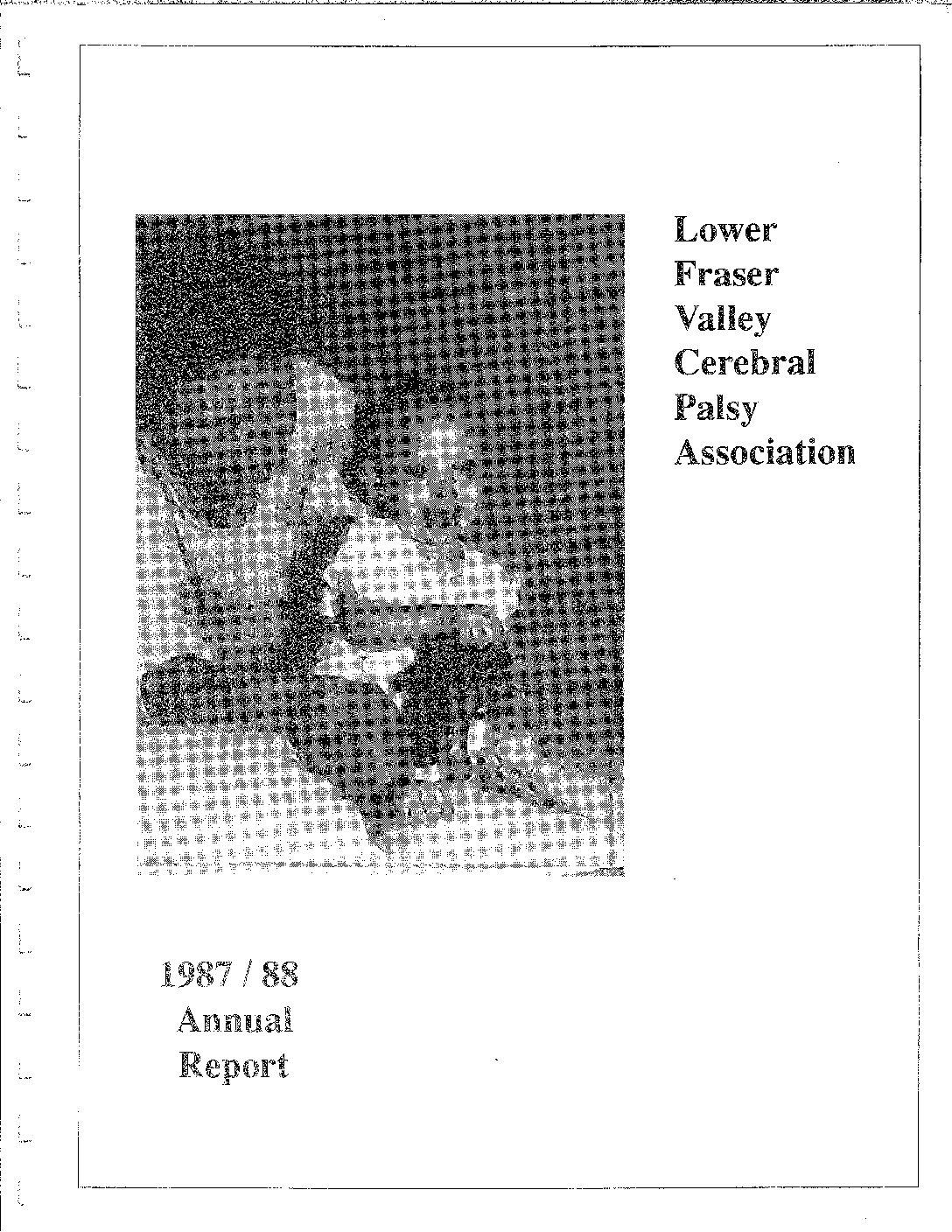 Lower
Fraser
Valley
Cerebral
Palsy
Association

1987 / 88
Annual
Report